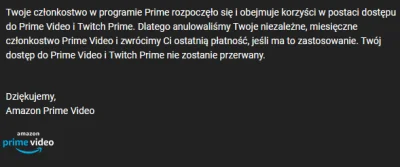 Twoje członkostwo w programie Prime rozpoczęło się i obejmuje korzyści w postaci dostępu do Prime Video i Twitch Prime. Dlatego anulowaliśmy Twoje niezależne, miesięczne członkostwo Prime Video i zwrócimy Ci ostatnią płatność, jeśli ma to zastosowanie. Twój dostęp do Prime Video i Twitch Prime nie zostanie przerwany.

Dziękujemy,
Amazon Prime Video

amazon
prime video